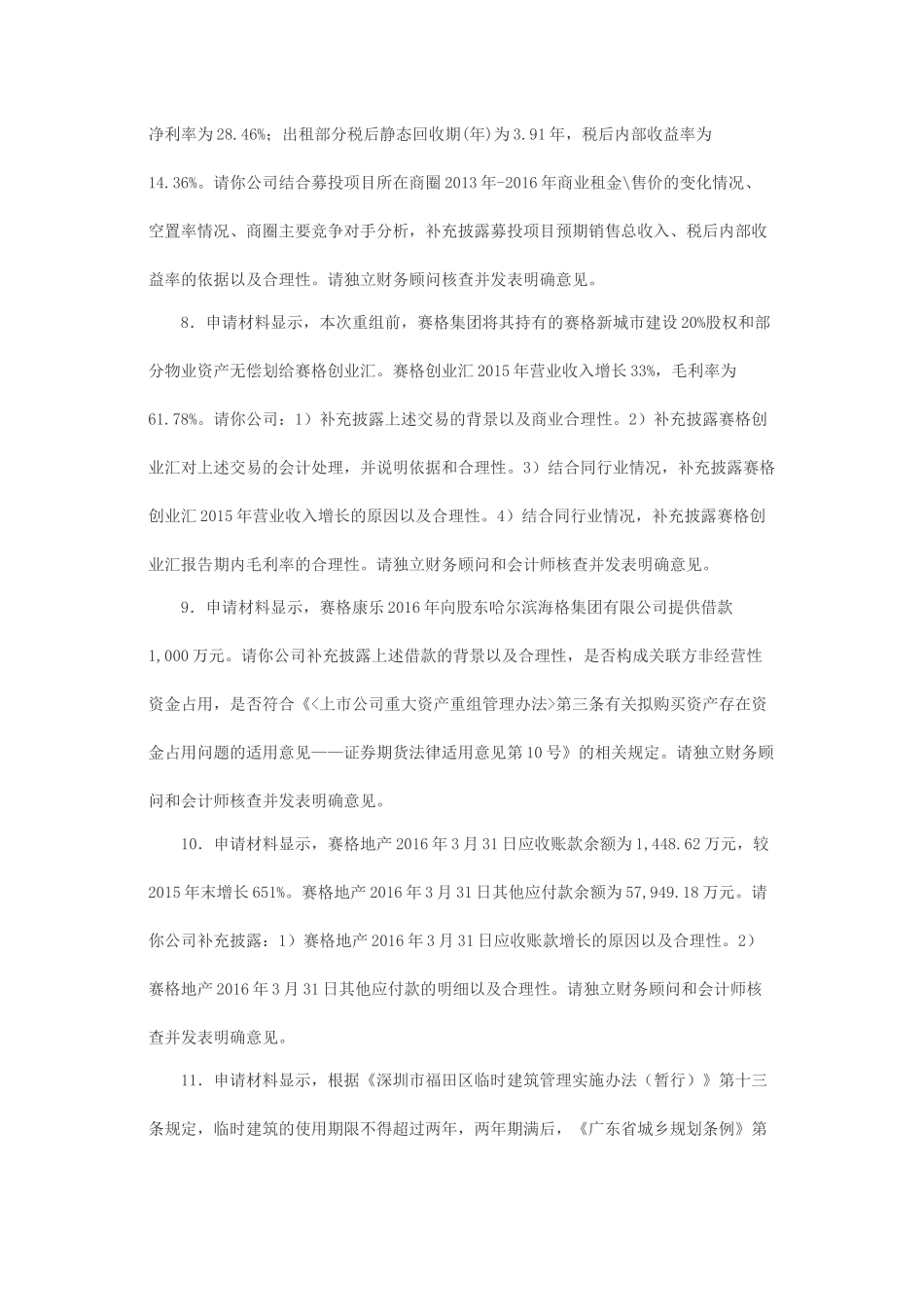 净利率为28.46%；出租部分税后静态回收期(年)为3.91年，税后内部收益率为14.36%。请你公司结合募投项目所在商圈2013年-2016年商业租金\售价的变化情况、空置率情况、商圈主要竞争对手分析，补充披露募投项目预期销售总收入、税后内部收益率的依据以及合理性。请独立财务顾问核查并发表明确意见。

8．申请材料显示，本次重组前，赛格集团将其持有的赛格新城市建设20%股权和部分物业资产无偿划给赛格创业汇。赛格创业汇2015年营业收入增长33%，毛利率为61.78%。请你公司：1）补充披露上述交易的背景以及商业合理性。2）补充披露赛格创业汇对上述交易的会计处理，并说明依据和合理性。3）结合同行业情况，补充披露赛格创业汇2015年营业收入增长的原因以及合理性。4）结合同行业情况，补充披露赛格创业汇报告期内毛利率的合理性。请独立财务顾问和会计师核查并发表明确意见。

9．申请材料显示，赛格康乐2016年向股东哈尔滨海格集团有限公司提供借款1,000万元。请你公司补充披露上述借款的背景以及合理性，是否构成关联方非经营性资金占用，是否符合《<上市公司重大资产重组管理办法>第三条有关拟购买资产存在资金占用问题的适用意见——证券期货法律适用意见第10号》的相关规定。请独立财务顾问和会计师核查并发表明确意见。

10．申请材料显示，赛格地产2016年3月31日应收账款余额为1,448.62万元，较2015年末增长651%。赛格地产2016年3月31日其他应付款余额为57,949.18万元。请你公司补充披露：1）赛格地产2016年3月31日应收账款增长的原因以及合理性。2）赛格地产2016年3月31日其他应付款的明细以及合理性。请独立财务顾问和会计师核查并发表明确意见。

11．申请材料显示，根据《深圳市福田区临时建筑管理实施办法（暂行）》第十三条规定，临时建筑的使用期限不得超过两年，两年期满后，《广东省城乡规划条例》第